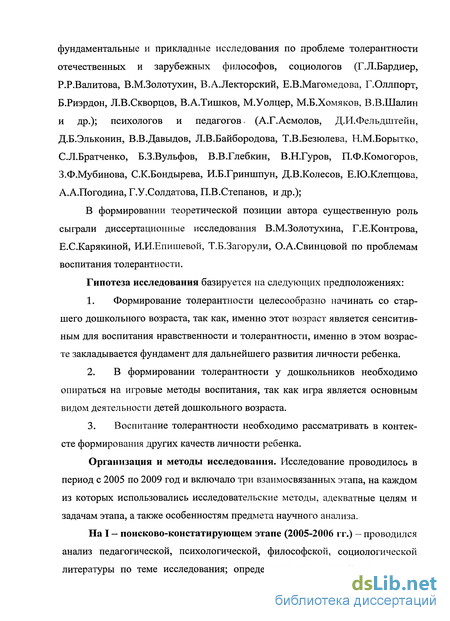 фундаментальные и прикладные исследования по проблеме толерантности отечественных и зарубежных философов, социологов (Г.Л.Бардиер, Р.Р.Валитова, В.М.Золотухин, В.А.Лекторский, Е.В.Магомедова, Г.Оллпорт, Б.Риэрдон, Л.В.Скворцов, В.А.Тишков, М.Уолцер, М.Б.Хомяков, В.В.Шалин и др.); психологов и педагогов (А.Г.Асмолов, Д.И.Фельдштейн, Д.Б.Эльконин, В.В.Давыдов, Л.В.Байбородова, Т.В.Безюлева, Н.М.Борытко, С.Л.Братченко, Б.З.Вульфов, В.В.Глебкин, В.Н.Гуров, П.Ф.Комогоров, З.Ф.Мубинова, С.К.Бондырева, И.Б.Гриншпун, Д.В.Колесов, Е.Ю.Клепцова, А.А.Погодина, Г.У.Солдатова, П.В.Степанов, и др.);

В формировании теоретической позиции автора существенную роль сыграли диссертационные исследования В.М.Золотухина, Г.Е.Контрова, Е.С.Карякиной, И.И.Епишевой, Т.Б.Загорули, О.А.Свинцовой по проблемам воспитания толерантности.

Гипотеза исследования базируется на следующих предположениях:

1. Формирование толерантности целесообразно начинать со старшего дошкольного возраста, так как, именно этот возраст является сенситивным для воспитания нравственности и толерантности, именно в этом возрасте закладывается фундамент для дальнейшего развития личности ребенка.

2. В формировании толерантности у дошкольников необходимо опираться на игровые методы воспитания, так как игра является основным видом деятельности детей дошкольного возраста.

3. Воспитание толерантности необходимо рассматривать в контексте формирования других качеств личности ребенка.

Организация и методы исследования. Исследование проводилось в период с 2005 по 2009 год и включало три взаимосвязанных этапа, на каждом из которых использовались исследовательские методы, адекватные целям и задачам этапа, а также особенностям предмета научного анализа.

На I – поисково-констатирующем этапе (2005-2006 гг.) – проводился анализ педагогической, психологической, философской, социологической литературы по теме исследования; опреде

dsLib.net
библиотека диссертаций